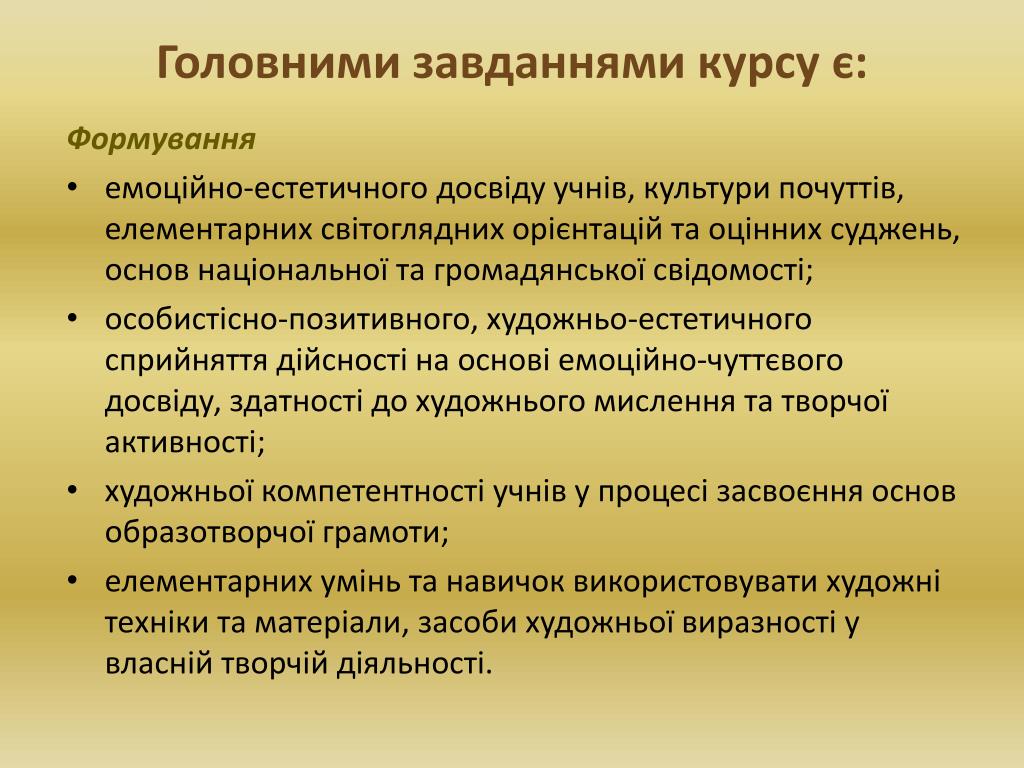 Головними завданнями курсу є:

Формування

• емоційно-естетичного досвіду учнів, культури почуттів, елементарних світоглядних орієнтацій та оцінних суджень, основ національної та громадянської свідомості;

• особистісно-позитивного, художньо-естетичного сприйняття дійсності на основі емоційно-чуттєвого досвіду, здатності до художнього мислення та творчої активності;

• художньої компетентності учнів у процесі засвоєння основ образотворчої грамоти;

• елементарних умінь та навичок використовувати художні техніки та матеріали, засоби художньої виразності у власній творчій діяльності.